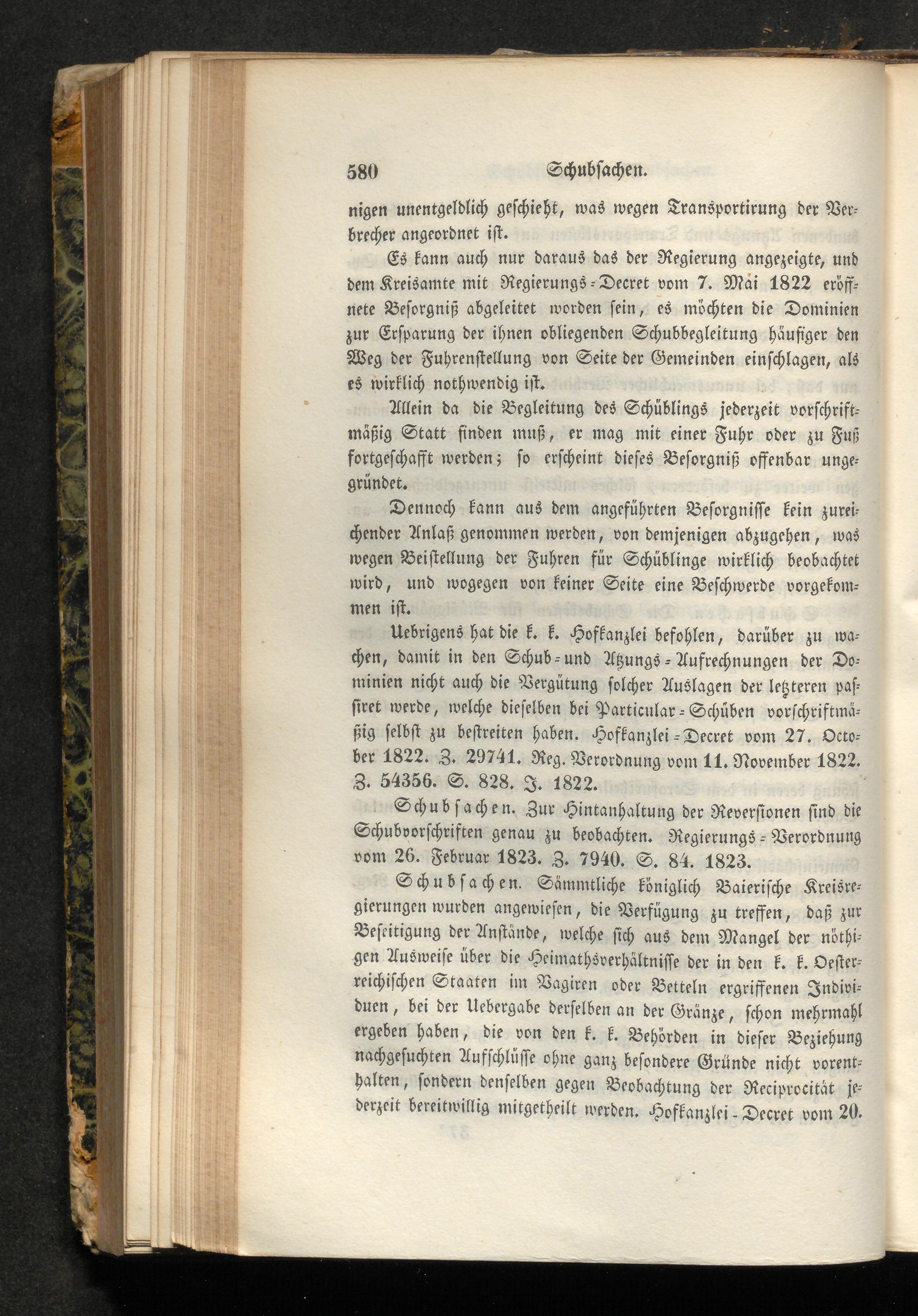 580 Schubsachen.

nigen unentgeldlich geschieht, was wegen Transportirung der Verbrecher angeordnet ist.

Es kann auch nur daraus das der Regierung angezeigte, und dem Kreisamte mit Regierungs-Decret vom 7. Mai 1822 eröffnete Besorgniß abgeleitet worden sein, es möchten die Dominien zur Ersparung der ihnen obliegenden Schubbegleitung häufiger den Weg der Fuhrenstellung von Seite der Gemeinden einschlagen, als es wirklich nothwendig ist.

Allein da die Begleitung des Schüblings jederzeit vorschriftmäßig Statt finden muß, er mag mit einer Fuhr oder zu Fuß fortgeschafft werden; so erscheint dieses Besorgniß offenbar ungegründet.

Dennoch kann aus dem angeführten Besorgnisse kein zureichender Anlaß genommen werden, von demjenigen abzugehen, was wegen Beistellung der Fuhren für Schüblinge wirklich beobachtet wird, und wogegen von keiner Seite eine Beschwerde vorgekommen ist.

Uebrigens hat die k. k. Hofkanzlei befohlen, darüber zu wachen, damit in den Schub- und Atzungs-Aufrechnungen der Dominien nicht auch die Vergütung solcher Auslagen der letzteren passiret werde, welche dieselben bei Particular-Schüben vorschriftmäßig selbst zu bestreiten haben. Hofkanzlei-Decret vom 27. October 1822. Z. 29741. Reg. Verordnung vom 11. November 1822. Z. 54356. S. 828. J. 1822.

Schubsachen. Zur Hintanhaltung der Reversionen sind die Schubvorschriften genau zu beobachten. Regierungs-Verordnung vom 26. Februar 1823. Z. 7940. S. 84. 1823.

Schubsachen. Sämmtliche königlich Baierische Kreisregierungen wurden angewiesen, die Verfügung zu treffen, daß zur Beseitigung der Anstände, welche sich aus dem Mangel der nöthigen Ausweise über die Heimathsverhältnisse der in den k. k. Oesterreichischen Staaten im Vagiren oder Betteln ergriffenen Individuen, bei der Uebergabe derselben an der Gränze, schon mehrmahl ergeben haben, die von den k. k. Behörden in dieser Beziehung nachgesuchten Aufschlüsse ohne ganz besondere Gründe nicht vorenthalten, sondern denselben gegen Beobachtung der Reciprocität jederzeit bereitwillig mitgetheilt werden. Hofkanzlei-Decret vom 20.